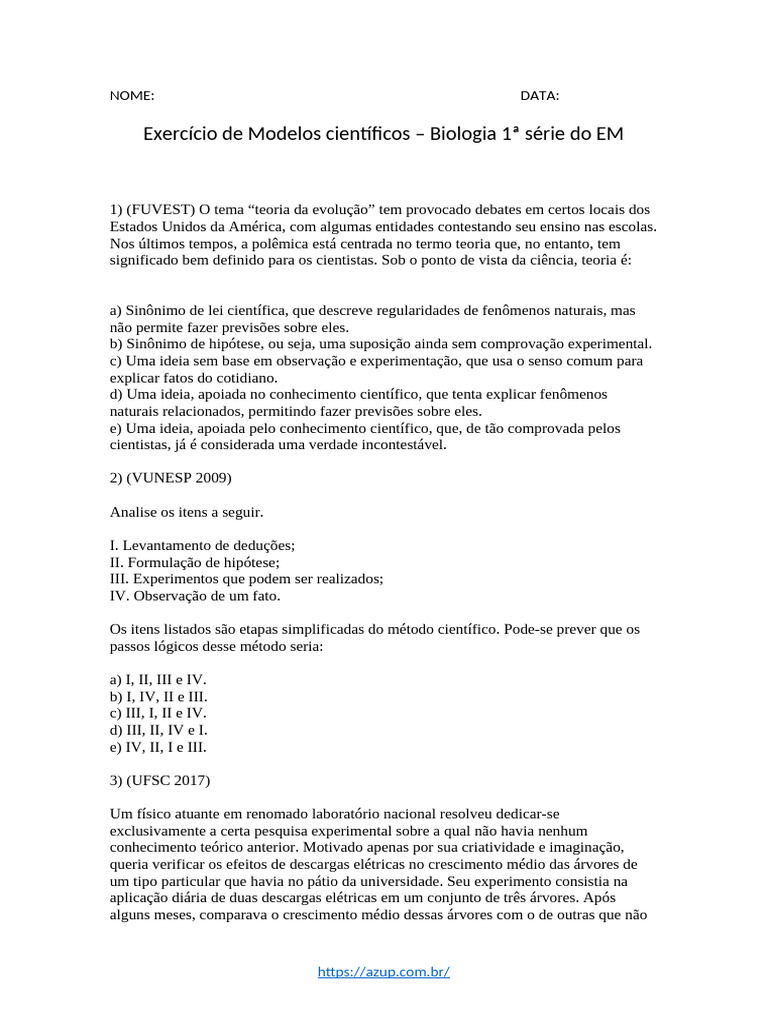 NOME: DATA:

Exercício de Modelos científicos – Biologia 1ª série do EM

1) (FUVEST) O tema “teoria da evolução” tem provocado debates em certos locais dos Estados Unidos da América, com algumas entidades contestando seu ensino nas escolas. Nos últimos tempos, a polêmica está centrada no termo teoria que, no entanto, tem significado bem definido para os cientistas. Sob o ponto de vista da ciência, teoria é:

a) Sinônimo de lei científica, que descreve regularidades de fenômenos naturais, mas não permite fazer previsões sobre eles.
b) Sinônimo de hipótese, ou seja, uma suposição ainda sem comprovação experimental.
c) Uma ideia sem base em observação e experimentação, que usa o senso comum para explicar fatos do cotidiano.
d) Uma ideia, apoiada no conhecimento científico, que tenta explicar fenômenos naturais relacionados, permitindo fazer previsões sobre eles.
e) Uma ideia, apoiada pelo conhecimento científico, que, de tão comprovada pelos cientistas, já é considerada uma verdade incontestável.

2) (VUNESP 2009)

Analise os itens a seguir.

I. Levantamento de deduções;
II. Formulação de hipótese;
III. Experimentos que podem ser realizados;
IV. Observação de um fato.

Os itens listados são etapas simplificadas do método científico. Pode-se prever que os passos lógicos desse método seria:

a) I, II, III e IV.
b) I, IV, II e III.
c) III, I, II e IV.
d) III, II, IV e I.
e) IV, II, I e III.

3) (UFSC 2017)

Um físico atuante em renomado laboratório nacional resolveu dedicar-se exclusivamente a certa pesquisa experimental sobre a qual não havia nenhum conhecimento teórico anterior. Motivado apenas por sua criatividade e imaginação, queria verificar os efeitos de descargas elétricas no crescimento médio das árvores de um tipo particular que havia no pátio da universidade. Seu experimento consistia na aplicação diária de duas descargas elétricas em um conjunto de três árvores. Após alguns meses, comparava o crescimento médio dessas árvores com o de outras que não

https://azup.com.br/